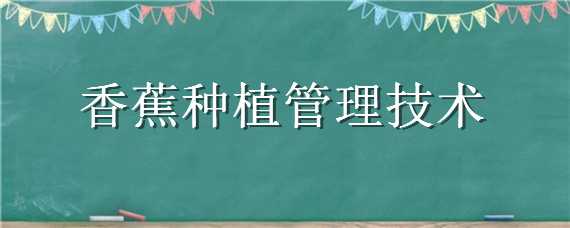 香蕉种植管理技术